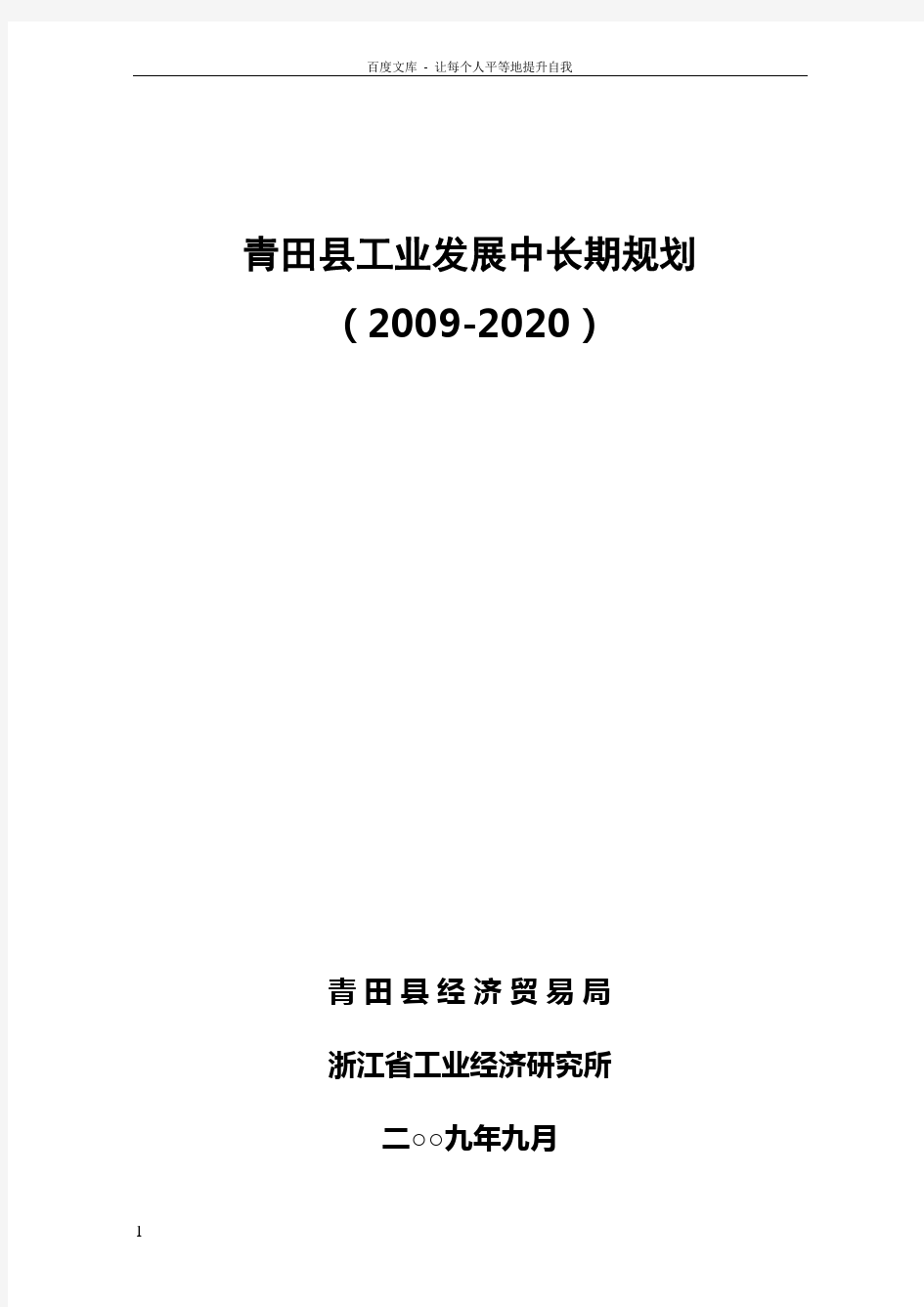 百度文库 - 让每个人平等地提升自我

青田县工业发展中长期规划

（2009-2020）

青田县经济贸易局

浙江省工业经济研究所

二○○九年九月

1